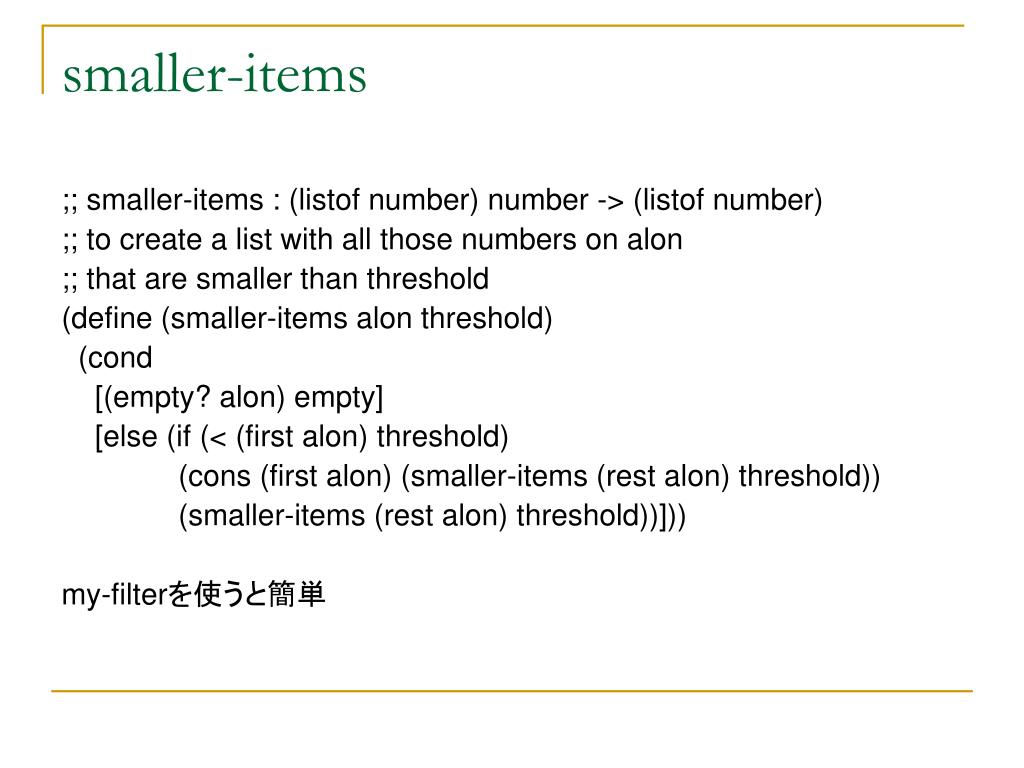 smaller-items

;; smaller-items : (listof number) number -> (listof number)
;; to create a list with all those numbers on alon
;; that are smaller than threshold
(define (smaller-items alon threshold)
  (cond
    [(empty? alon) empty]
    [else (if (< (first alon) threshold)
              (cons (first alon) (smaller-items (rest alon) threshold))
              (smaller-items (rest alon) threshold))]))

my-filterを使うと簡単